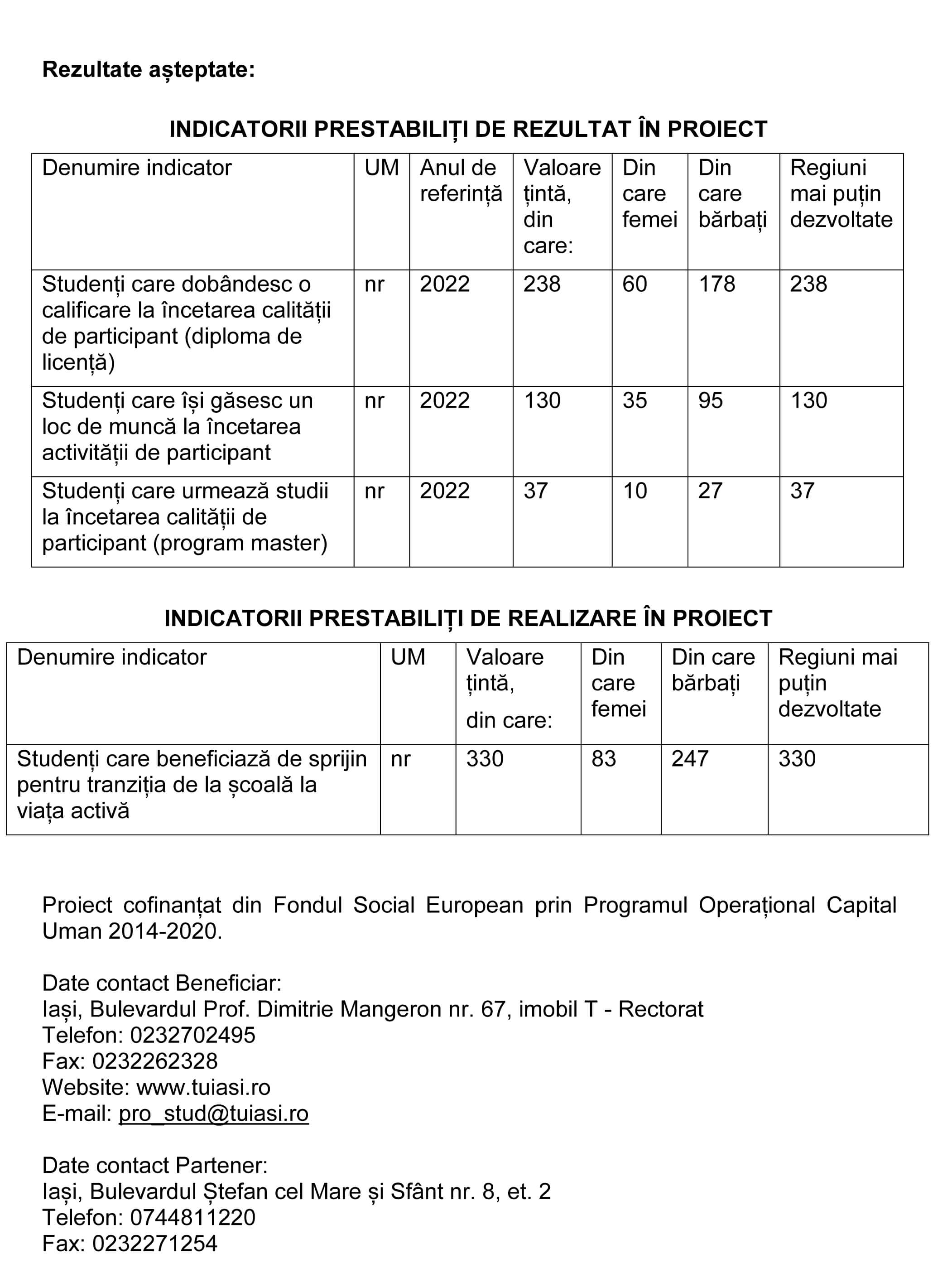 Rezultate așteptate:

INDICATORII PRESTABILIȚI DE REZULTAT ÎN PROIECT

| Denumire indicator | UM | Anul de referință | Valoare țintă, din care: | Din care femei | Din care bărbați | Regiuni mai puțin dezvoltate |
|---|---|---|---|---|---|---|
| Studenți care dobândesc o calificare la încetarea calității de participant (diploma de licență) | nr | 2022 | 238 | 60 | 178 | 238 |
| Studenți care își găsesc un loc de muncă la încetarea activității de participant | nr | 2022 | 130 | 35 | 95 | 130 |
| Studenți care urmează studii la încetarea calității de participant (program master) | nr | 2022 | 37 | 10 | 27 | 37 |

INDICATORII PRESTABILIȚI DE REALIZARE ÎN PROIECT

| Denumire indicator | UM | Valoare țintă, din care: | Din care femei | Din care bărbați | Regiuni mai puțin dezvoltate |
|---|---|---|---|---|---|
| Studenți care beneficiază de sprijin pentru tranziția de la școală la viața activă | nr | 330 | 83 | 247 | 330 |

Proiect cofinanțat din Fondul Social European prin Programul Operațional Capital Uman 2014-2020.

Date contact Beneficiar:
Iași, Bulevardul Prof. Dimitrie Mangeron nr. 67, imobil T - Rectorat
Telefon: 0232702495
Fax: 0232262328
Website: www.tuiasi.ro
E-mail: pro_stud@tuiasi.ro

Date contact Partener:
Iași, Bulevardul Ștefan cel Mare și Sfânt nr. 8, et. 2
Telefon: 0744811220
Fax: 0232271254